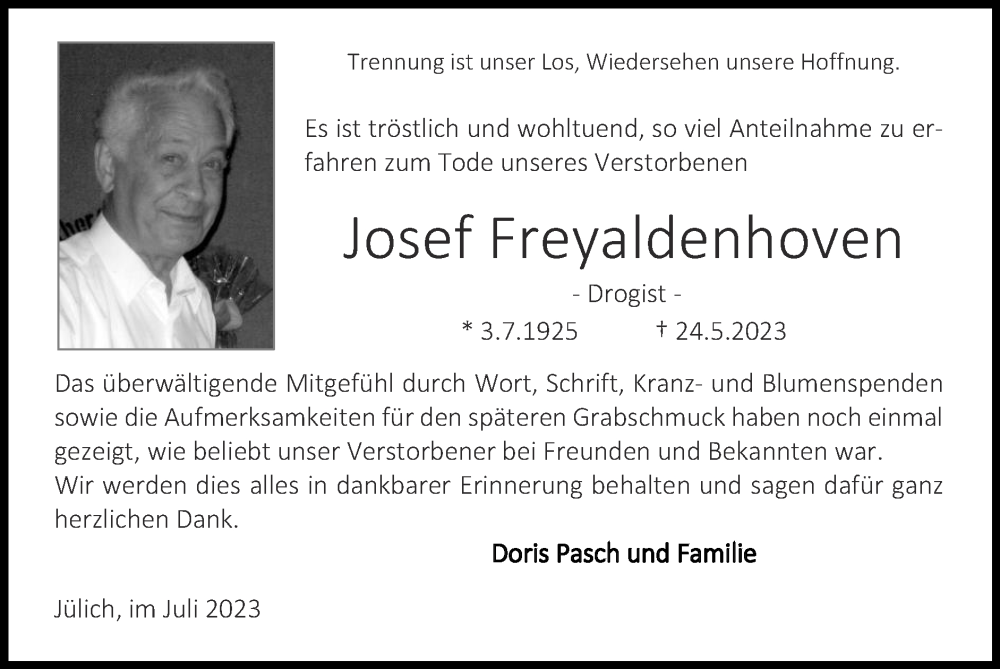 Trennung ist unser Los, Wiedersehen unsere Hoffnung.

Es ist tröstlich und wohltuend, so viel Anteilnahme zu erfahren zum Tode unseres Verstorbenen

Josef Freyaldenhoven

- Drogist -

* 3.7.1925 † 24.5.2023

Das überwältigende Mitgefühl durch Wort, Schrift, Kranz- und Blumenspenden sowie die Aufmerksamkeiten für den späteren Grabschmuck haben noch einmal gezeigt, wie beliebt unser Verstorbener bei Freunden und Bekannten war.
Wir werden dies alles in dankbarer Erinnerung behalten und sagen dafür ganz herzlichen Dank.

Doris Pasch und Familie

Jülich, im Juli 2023